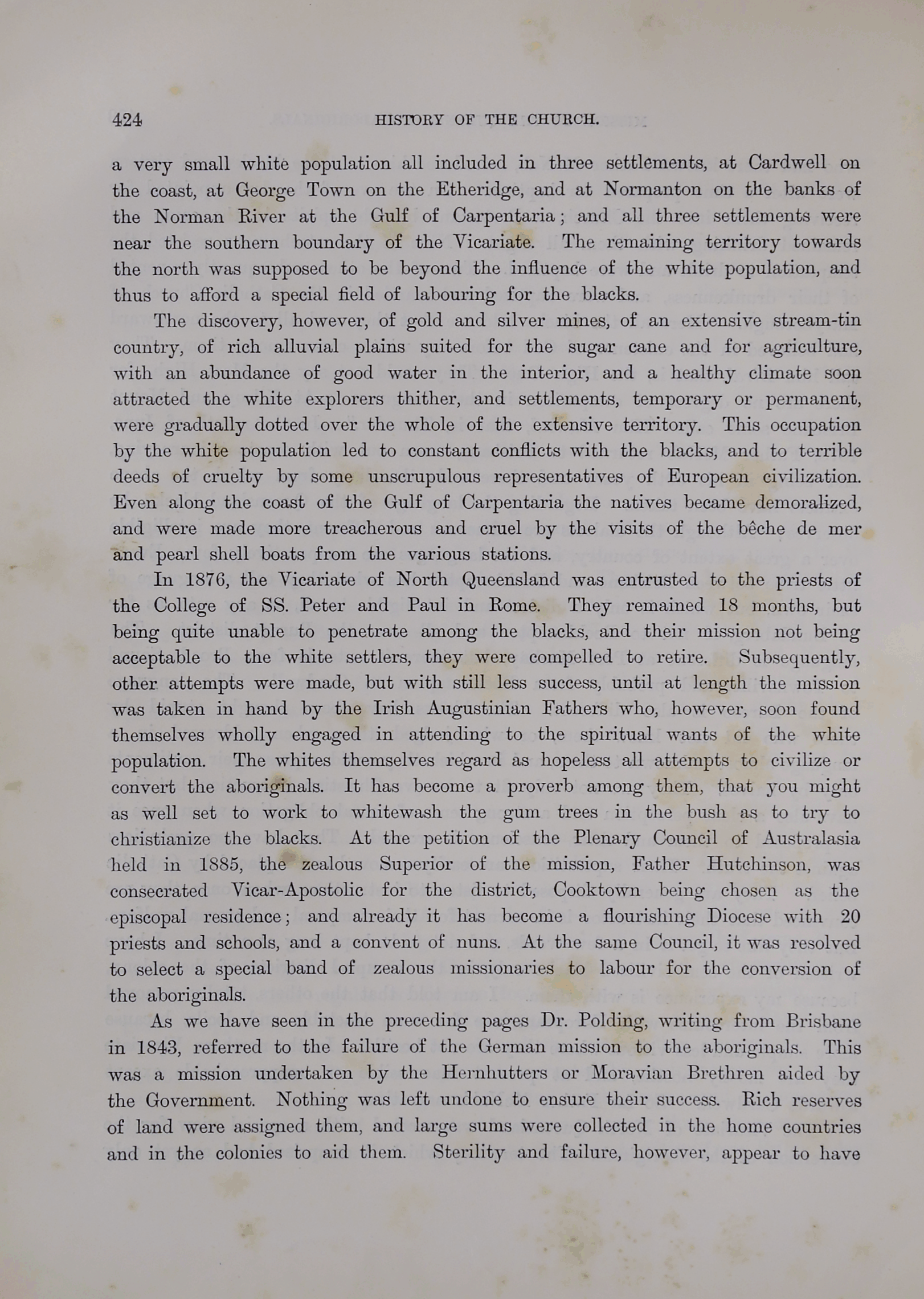 424 HISTORY OF THE CHURCH.

a very small white population all included in three settlements, at Cardwell on the coast, at George Town on the Etheridge, and at Normanton on the banks of the Norman River at the Gulf of Carpentaria; and all three settlements were near the southern boundary of the Vicariate. The remaining territory towards the north was supposed to be beyond the influence of the white population, and thus to afford a special field of labouring for the blacks.

The discovery, however, of gold and silver mines, of an extensive stream-tin country, of rich alluvial plains suited for the sugar cane and for agriculture, with an abundance of good water in the interior, and a healthy climate soon attracted the white explorers thither, and settlements, temporary or permanent, were gradually dotted over the whole of the extensive territory. This occupation by the white population led to constant conflicts with the blacks, and to terrible deeds of cruelty by some unscrupulous representatives of European civilization. Even along the coast of the Gulf of Carpentaria the natives became demoralized, and were made more treacherous and cruel by the visits of the bêche de mer and pearl shell boats from the various stations.

In 1876, the Vicariate of North Queensland was entrusted to the priests of the College of SS. Peter and Paul in Rome. They remained 18 months, but being quite unable to penetrate among the blacks, and their mission not being acceptable to the white settlers, they were compelled to retire. Subsequently, other attempts were made, but with still less success, until at length the mission was taken in hand by the Irish Augustinian Fathers who, however, soon found themselves wholly engaged in attending to the spiritual wants of the white population. The whites themselves regard as hopeless all attempts to civilize or convert the aboriginals. It has become a proverb among them, that you might as well set to work to whitewash the gum trees in the bush as to try to christianize the blacks. At the petition of the Plenary Council of Australasia held in 1885, the zealous Superior of the mission, Father Hutchinson, was consecrated Vicar-Apostolic for the district, Cooktown being chosen as the episcopal residence; and already it has become a flourishing Diocese with 20 priests and schools, and a convent of nuns. At the same Council, it was resolved to select a special band of zealous missionaries to labour for the conversion of the aboriginals.

As we have seen in the preceding pages Dr. Polding, writing from Brisbane in 1843, referred to the failure of the German mission to the aboriginals. This was a mission undertaken by the Hernhutters or Moravian Brethren aided by the Government. Nothing was left undone to ensure their success. Rich reserves of land were assigned them, and large sums were collected in the home countries and in the colonies to aid them. Sterility and failure, however, appear to have